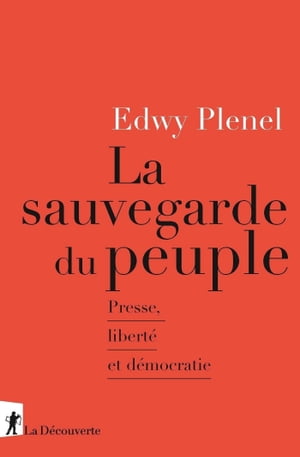 Edwy Plenel

La sauvegarde du peuple

Presse, liberté et démocratie

La Découverte